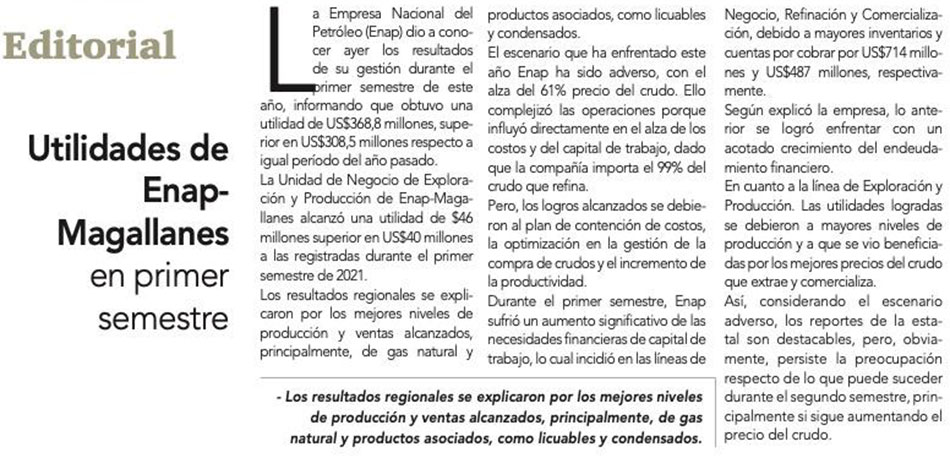 Editorial

Utilidades de Enap-Magallanes en primer semestre

La Empresa Nacional del Petróleo (Enap) dio a conocer ayer los resultados de su gestión durante el primer semestre de este año, informando que obtuvo una utilidad de US$368,8 millones, superior en US$308,5 millones respecto a igual período del año pasado.

La Unidad de Negocio de Exploración y Producción de Enap-Magallanes alcanzó una utilidad de $46 millones superior en US$40 millones a las registradas durante el primer semestre de 2021.

Los resultados regionales se explicaron por los mejores niveles de producción y ventas alcanzados, principalmente, de gas natural y productos asociados, como licuables y condensados.

El escenario que ha enfrentado este año Enap ha sido adverso, con el alza del 61% precio del crudo. Ello complejizó las operaciones porque influyó directamente en el alza de los costos y del capital de trabajo, dado que la compañía importa el 99% del crudo que refina.

Pero, los logros alcanzados se debieron al plan de contención de costos, la optimización en la gestión de la compra de crudos y el incremento de la productividad.

Durante el primer semestre, Enap sufrió un aumento significativo de las necesidades financieras de capital de trabajo, lo cual incidió en las líneas de Negocio, Refinación y Comercialización, debido a mayores inventarios y cuentas por cobrar por US$714 millones y US$487 millones, respectivamente.

Según explicó la empresa, lo anterior se logró enfrentar con un acotado crecimiento del endeudamiento financiero.

En cuanto a la línea de Exploración y Producción. Las utilidades logradas se debieron a mayores niveles de producción y a que se vio beneficiadas por los mejores precios del crudo que extrae y comercializa.

Así, considerando el escenario adverso, los reportes de la estatal son destacables, pero, obviamente, persiste la preocupación respecto de lo que puede suceder durante el segundo semestre, principalmente si sigue aumentando el precio del crudo.

- Los resultados regionales se explicaron por los mejores niveles de producción y ventas alcanzados, principalmente, de gas natural y productos asociados, como licuables y condensados.